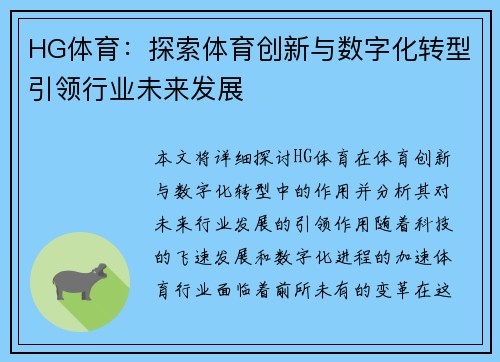 HG体育：探索体育创新与数字化转型引领行业未来发展

本文将详细探讨HG体育在体育创新与数字化转型中的作用并分析其对未来行业发展的引领作用随着科技的飞速发展和数字化进程的加速体育行业面临着前所未有的变革在这